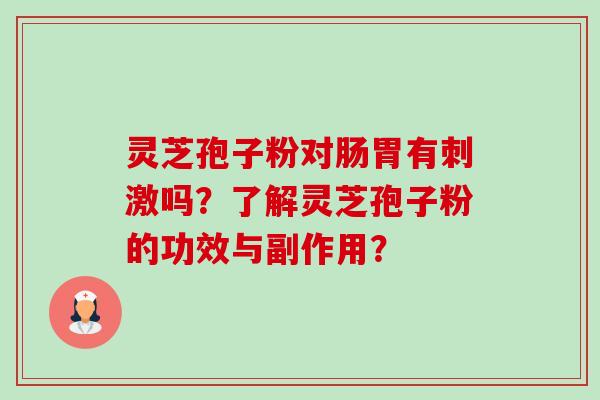 灵芝孢子粉对肠胃有刺激吗？了解灵芝孢子粉的功效与副作用？